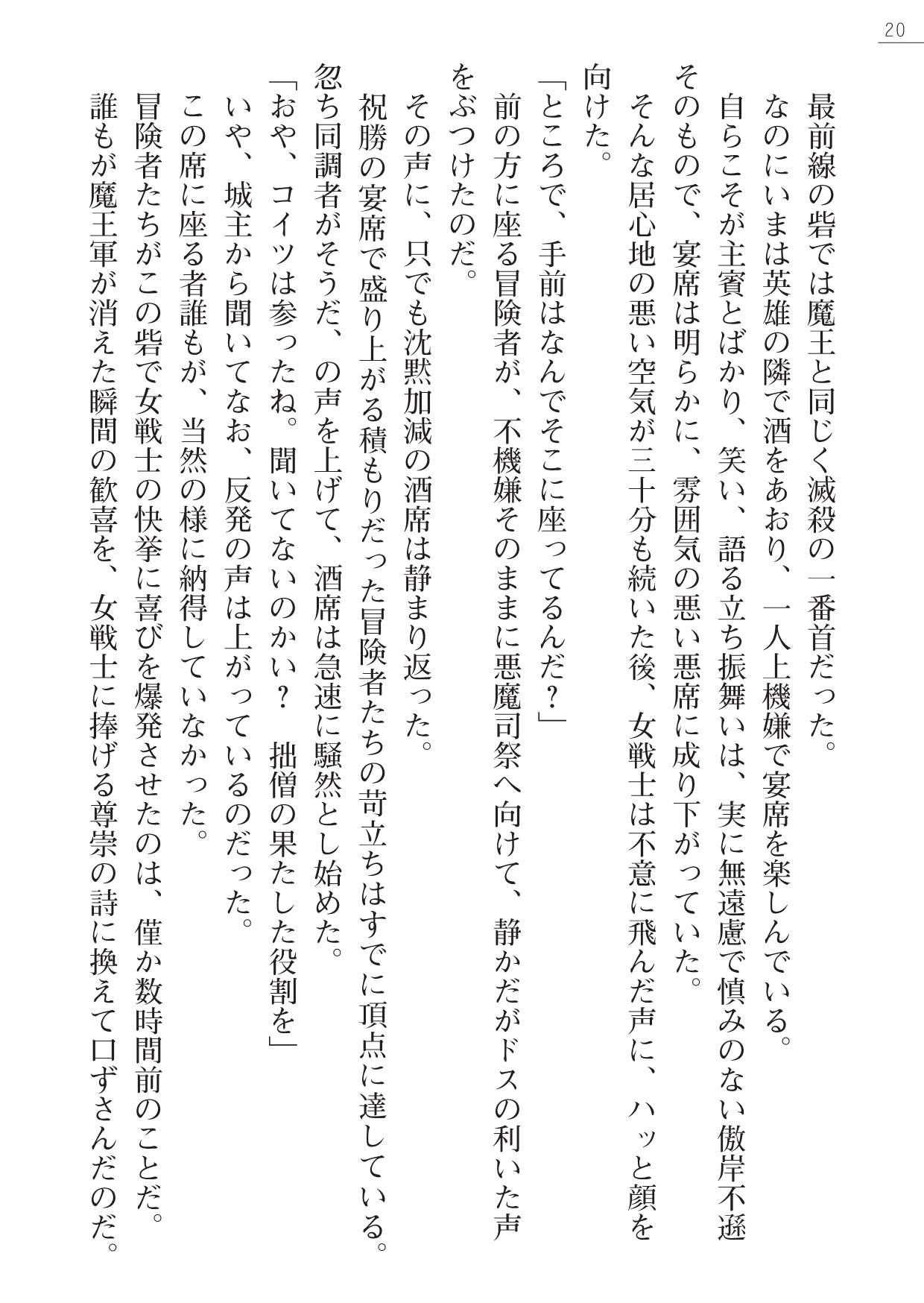 20

最前線の砦では魔王と同じく滅殺の一番首だった。
なのにいまは英雄の隣で酒をあおり、一人上機嫌で宴席を楽しんでいる。
自らこそが主賓とばかり、笑い、語る立ち振舞いは、実に無遠慮で慎みのない傲岸不遜そのもので、宴席は明らかに、雰囲気の悪い悪席に成り下がっていた。
そんな居心地の悪い空気が三十分も続いた後、女戦士は不意に飛んだ声に、ハッと顔を向けた。
「ところで、手前はなんでそこに座ってるんだ？」
前の方に座る冒険者が、不機嫌そのままに悪魔司祭へ向けて、静かだがドスの利いた声をぶつけたのだ。
その声に、只でも沈黙加減の酒席は静まり返った。
祝勝の宴席で盛り上がる積もりだった冒険者たちの苛立ちはすでに頂点に達している。
忽ち同調者がそうだ、の声を上げて、酒席は急速に騒然とし始めた。
「おや、コイツは参ったね。聞いてないのかい？　拙僧の果たした役割を」
いや、城主から聞いてなお、反発の声は上がっているのだった。
この席に座る者誰もが、当然の様に納得していなかった。
冒険者たちがこの砦で女戦士の快挙に喜びを爆発させたのは、僅か数時間前のことだ。
誰もが魔王軍が消えた瞬間の歓喜を、女戦士に捧げる尊崇の詩に換えて口ずさんだのだ。